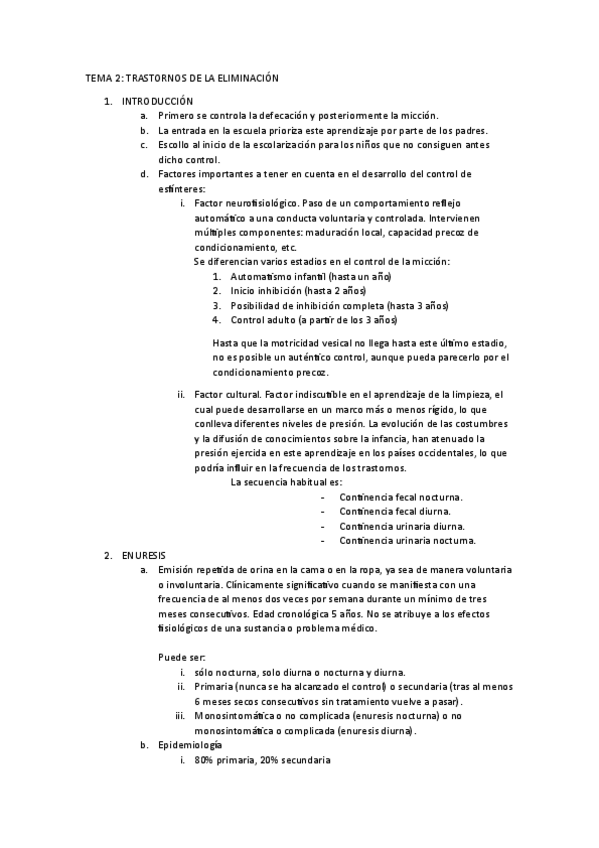 TEMA 2: TRASTORNOS DE LA ELIMINACIÓN

1. INTRODUCCIÓN
a. Primero se controla la defecación y posteriormente la micción.
b. La entrada en la escuela prioriza este aprendizaje por parte de los padres.
c. Escollo al inicio de la escolarización para los niños que no consiguen antes dicho control.
d. Factores importantes a tener en cuenta en el desarrollo del control de esfínteres:
i. Factor neurofisiológico. Paso de un comportamiento reflejo automático a una conducta voluntaria y controlada. Intervienen múltiples componentes: maduración local, capacidad precoz de condicionamiento, etc.
Se diferencian varios estadios en el control de la micción:
1. Automatismo infantil (hasta un año)
2. Inicio inhibición (hasta 2 años)
3. Posibilidad de inhibición completa (hasta 3 años)
4. Control adulto (a partir de los 3 años)

Hasta que la motricidad vesical no llega hasta este último estadio, no es posible un auténtico control, aunque pueda parecerlo por el condicionamiento precoz.

ii. Factor cultural. Factor indiscutible en el aprendizaje de la limpieza, el cual puede desarrollarse en un marco más o menos rígido, lo que conlleva diferentes niveles de presión. La evolución de las costumbres y la difusión de conocimientos sobre la infancia, han atenuado la presión ejercida en este aprendizaje en los países occidentales, lo que podría influir en la frecuencia de los trastornos.
La secuencia habitual es:
- Continencia fecal nocturna.
- Continencia fecal diurna.
- Continencia urinaria diurna.
- Continencia urinaria nocturna.

2. ENURESIS
a. Emisión repetida de orina en la cama o en la ropa, ya sea de manera voluntaria o involuntaria. Clínicamente significativo cuando se manifiesta con una frecuencia de al menos dos veces por semana durante un mínimo de tres meses consecutivos. Edad cronológica 5 años. No se atribuye a los efectos fisiológicos de una sustancia o problema médico.

Puede ser:
i. sólo nocturna, solo diurna o nocturna y diurna.
ii. Primaria (nunca se ha alcanzado el control) o secundaria (tras al menos 6 meses secos consecutivos sin tratamiento vuelve a pasar).
iii. Monosintomática o no complicada (enuresis nocturna) o no monosintomática o complicada (enuresis diurna).
b. Epidemiología
i. 80% primaria, 20% secundaria